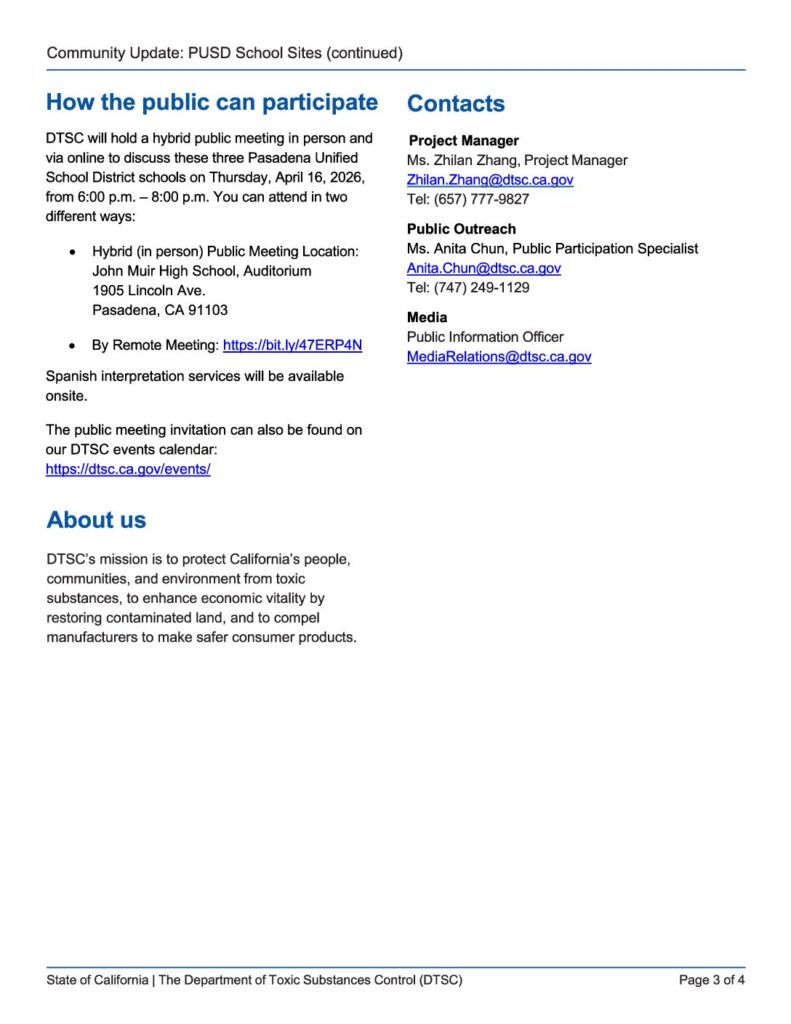 Community Update: PUSD School Sites (continued)

How the public can participate

DTSC will hold a hybrid public meeting in person and via online to discuss these three Pasadena Unified School District schools on Thursday, April 16, 2026, from 6:00 p.m. – 8:00 p.m. You can attend in two different ways:

• Hybrid (in person) Public Meeting Location: John Muir High School, Auditorium 1905 Lincoln Ave. Pasadena, CA 91103

• By Remote Meeting: https://bit.ly/47ERP4N

Spanish interpretation services will be available onsite.

The public meeting invitation can also be found on our DTSC events calendar: https://dtsc.ca.gov/events/

About us

DTSC's mission is to protect California's people, communities, and environment from toxic substances, to enhance economic vitality by restoring contaminated land, and to compel manufacturers to make safer consumer products.

Contacts

Project Manager
Ms. Zhilan Zhang, Project Manager
Zhilan.Zhang@dtsc.ca.gov
Tel: (657) 777-9827

Public Outreach
Ms. Anita Chun, Public Participation Specialist
Anita.Chun@dtsc.ca.gov
Tel: (747) 249-1129

Media
Public Information Officer
MediaRelations@dtsc.ca.gov

State of California | The Department of Toxic Substances Control (DTSC)

Page 3 of 4